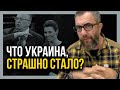 ЧТО УКРАИНА,
СТРАШНО СТАЛО?